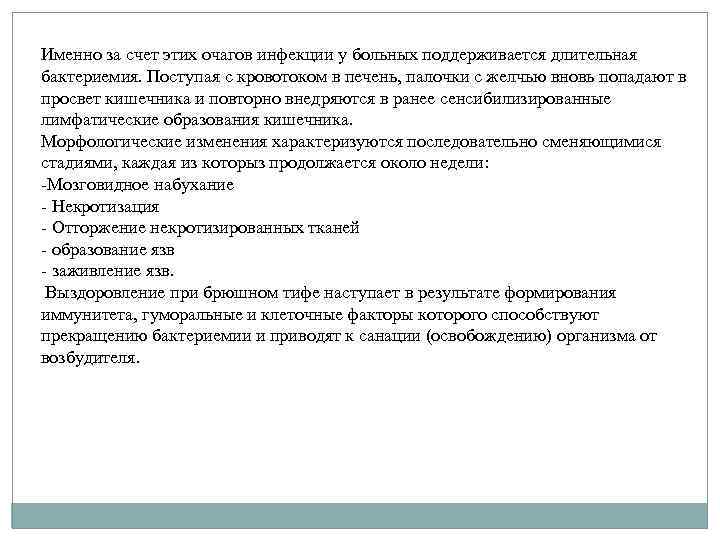 Именно за счет этих очагов инфекции у больных поддерживается длительная бактериемия. Поступая с кровотоком в печень, палочки с желчью вновь попадают в просвет кишечника и повторно внедряются в ранее сенсибилизированные лимфатические образования кишечника.
Морфологические изменения характеризуются последовательно сменяющимися стадиями, каждая из которыз продолжается около недели:
-Мозговидное набухание
- Некротизация
- Отторжение некротизированных тканей
- образование язв
- заживление язв.
Выздоровление при брюшном тифе наступает в результате формирования иммунитета, гуморальные и клеточные факторы которого способствуют прекращению бактериемии и приводят к санации (освобождению) организма от возбудителя.